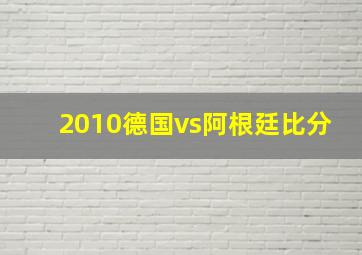 2010德国vs阿根廷比分